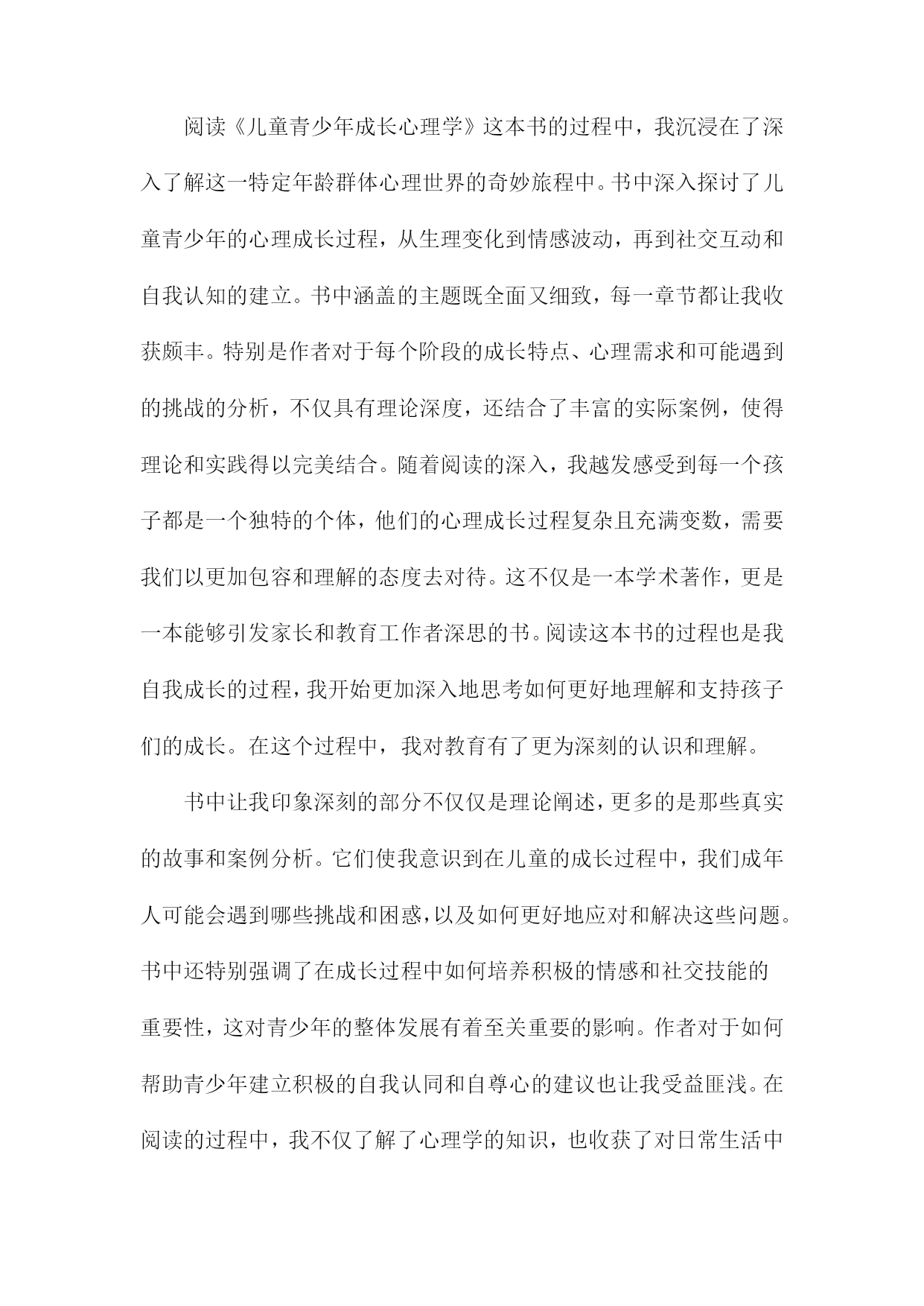 阅读《儿童青少年成长心理学》这本书的过程中，我沉浸在了深入了解这一特定年龄群体心理世界的奇妙旅程中。书中深入探讨了儿童青少年的心理成长过程，从生理变化到情感波动，再到社交互动和自我认知的建立。书中涵盖的主题既全面又细致，每一章节都让我收获颇丰。特别是作者对于每个阶段的成长特点、心理需求和可能遇到的挑战的分析，不仅具有理论深度，还结合了丰富的实际案例，使得理论和实践得以完美结合。随着阅读的深入，我越发感受到每一个孩子都是一个独特的个体，他们的心理成长过程复杂且充满变数，需要我们以更加包容和理解的态度去对待。这不仅是一本学术著作，更是一本能够引发家长和教育工作者深思的书。阅读这本书的过程也是我自我成长的过程，我开始更加深入地思考如何更好地理解和支持孩子们的成长。在这个过程中，我对教育有了更为深刻的认识和理解。

书中让我印象深刻的部分不仅仅是理论阐述，更多的是那些真实的故事和案例分析。它们使我意识到在儿童的成长过程中，我们成年人可能会遇到哪些挑战和困惑，以及如何更好地应对和解决这些问题。书中还特别强调了在成长过程中如何培养积极的情感和社交技能的重要性，这对青少年的整体发展有着至关重要的影响。作者对于如何帮助青少年建立积极的自我认同和自尊心的建议也让我受益匪浅。在阅读的过程中，我不仅了解了心理学的知识，也收获了对日常生活中